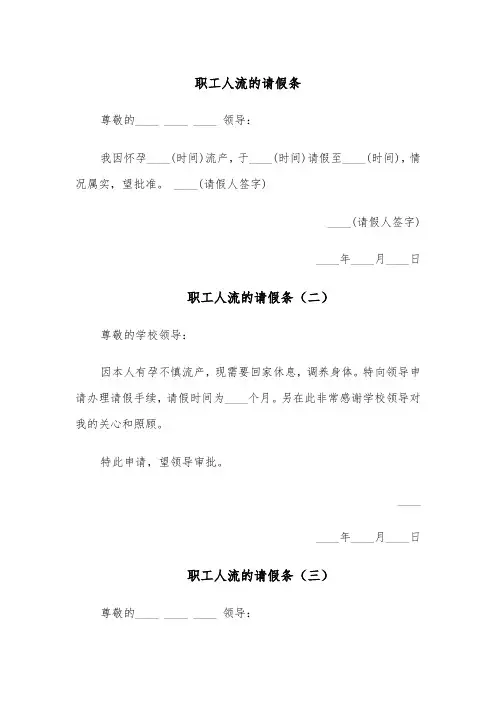 职工人流的请假条

尊敬的____ ____ ____ 领导：

我因怀孕____(时间)流产，于____(时间)请假至____(时间)，情况属实，望批准。 ____(请假人签字)

____(请假人签字)

____年____月____日

职工人流的请假条（二）

尊敬的学校领导：

因本人有孕不慎流产，现需要回家休息，调养身体。特向领导申请办理请假手续，请假时间为____个月。另在此非常感谢学校领导对我的关心和照顾。

特此申请，望领导审批。

____

____年____月____日

职工人流的请假条（三）

尊敬的____ ____ ____ 领导：